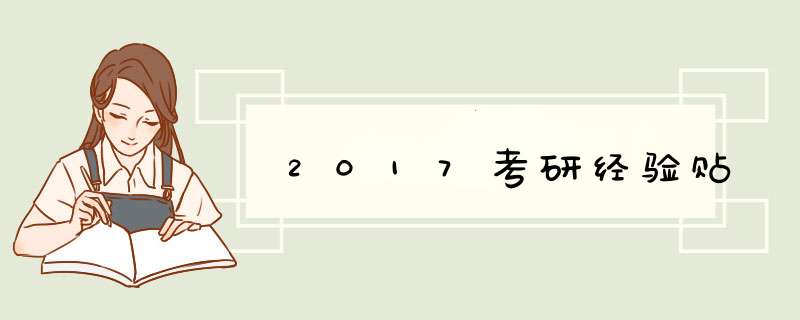 2017考研经验贴